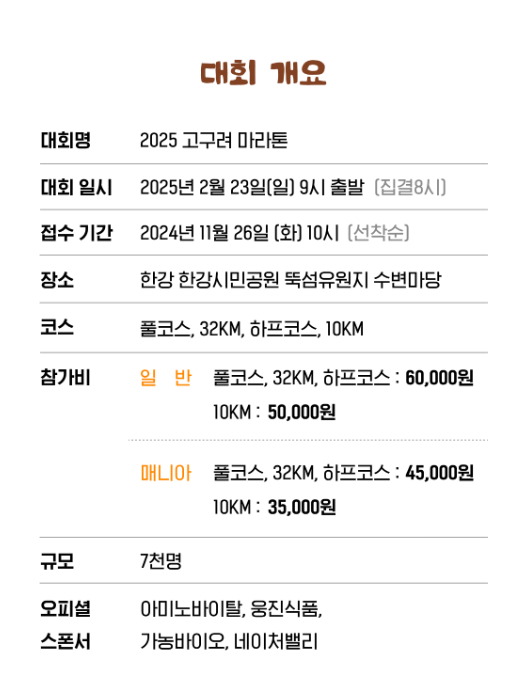 대회 개요

대회명
2025 고구려 마라톤

대회 일시
2025년 2월 23일(일) 9시 출발 (집결8시)

접수 기간
2024년 11월 26일 (화) 10시 (선착순)

장소
한강 한강시민공원 뚝섬유원지 수변마당

코스
풀코스, 32KM, 하프코스, 10KM

참가비
일 반 풀코스, 32KM, 하프코스 : 60,000원
10KM : 50,000원

매니아 풀코스, 32KM, 하프코스 : 45,000원
10KM : 35,000원

규모
7천명

오피셜 스폰서
아미노바이탈, 웅진식품,
가농바이오, 네이처밸리